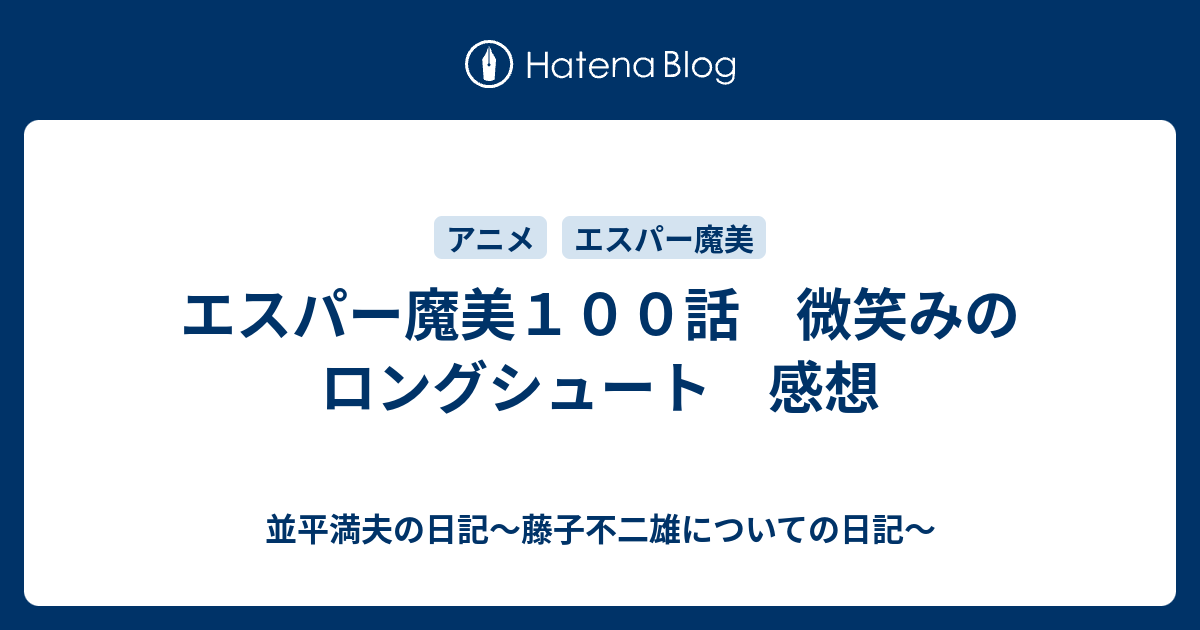 Hatena Blog

アニメ
エスパー魔美

エスパー魔美１００話　微笑みのロングシュート　感想

並平満夫の日記〜藤子不二雄についての日記〜